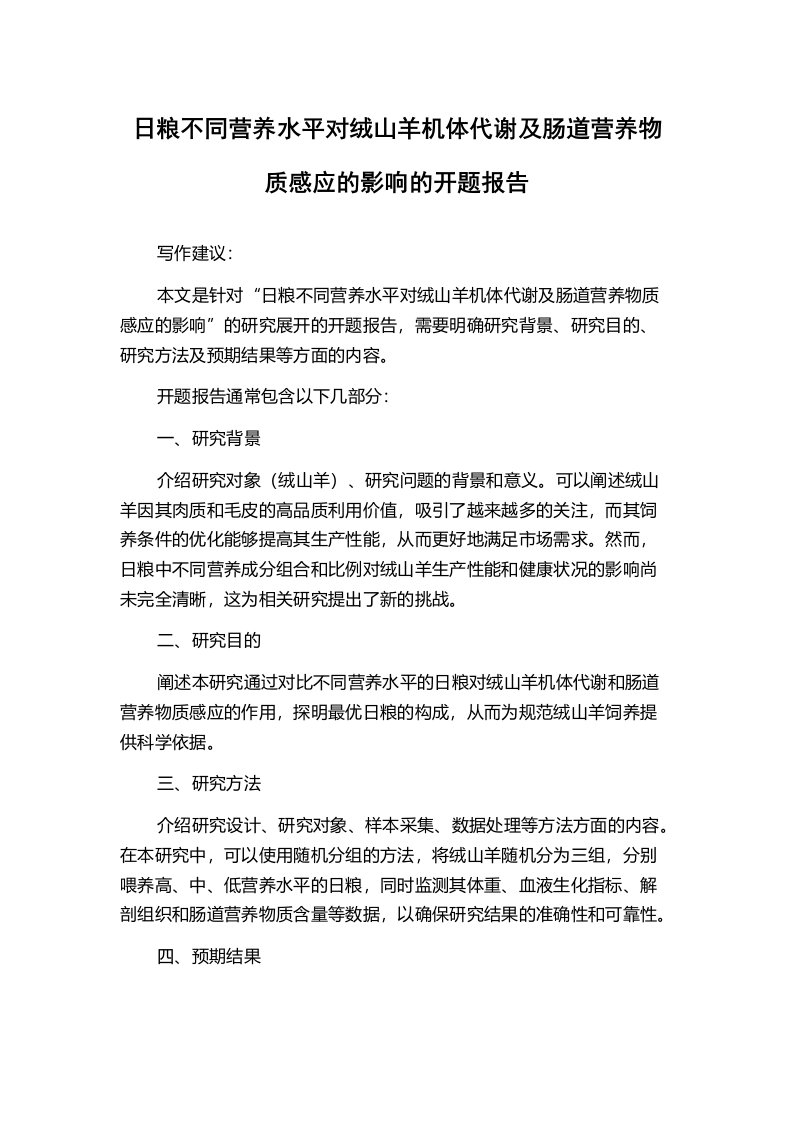 日粮不同营养水平对绒山羊机体代谢及肠道营养物质感应的影响的开题报告

写作建议:

本文是针对“日粮不同营养水平对绒山羊机体代谢及肠道营养物质感应的影响”的研究展开的开题报告，需要明确研究背景、研究目的、研究方法及预期结果等方面的内容。

开题报告通常包含以下几部分:

一、研究背景

介绍研究对象（绒山羊）、研究问题的背景和意义。可以阐述绒山羊因其肉质和毛皮的高品质利用价值，吸引了越来越多的关注，而其饲养条件的优化能够提高其生产性能，从而更好地满足市场需求。然而，日粮中不同营养成分组合和比例对绒山羊生产性能和健康状况的影响尚未完全清晰，这为相关研究提出了新的挑战。

二、研究目的

阐述本研究通过对比不同营养水平的日粮对绒山羊机体代谢和肠道营养物质感应的作用，探明最优日粮的构成，从而为规范绒山羊饲养提供科学依据。

三、研究方法

介绍研究设计、研究对象、样本采集、数据处理等方法方面的内容。在本研究中，可以使用随机分组的方法，将绒山羊随机分为三组，分别喂养高、中、低营养水平的日粮，同时监测其体重、血液生化指标、解剖组织和肠道营养物质含量等数据，以确保研究结果的准确性和可靠性。

四、预期结果